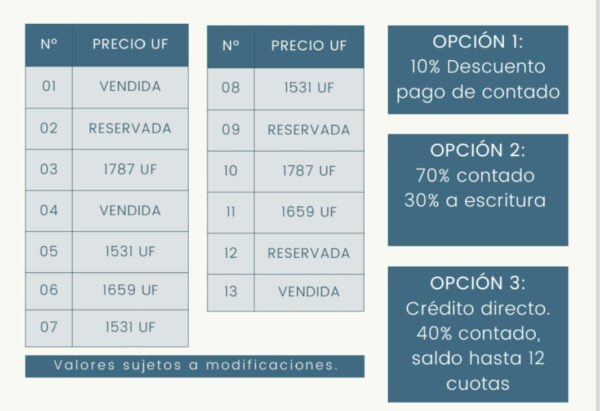 | Nº | PRECIO UF |
|---|---|
| 01 | VENDIDA |
| 02 | RESERVADA |
| 03 | 1787 UF |
| 04 | VENDIDA |
| 05 | 1531 UF |
| 06 | 1659 UF |
| 07 | 1531 UF |

| Nº | PRECIO UF |
|---|---|
| 08 | 1531 UF |
| 09 | RESERVADA |
| 10 | 1787 UF |
| 11 | 1659 UF |
| 12 | RESERVADA |
| 13 | VENDIDA |

Valores sujetos a modificaciones.

OPCIÓN 1:
10% Descuento pago de contado

OPCIÓN 2:
70% contado
30% a escritura

OPCIÓN 3:
Crédito directo.
40% contado, saldo hasta 12 cuotas